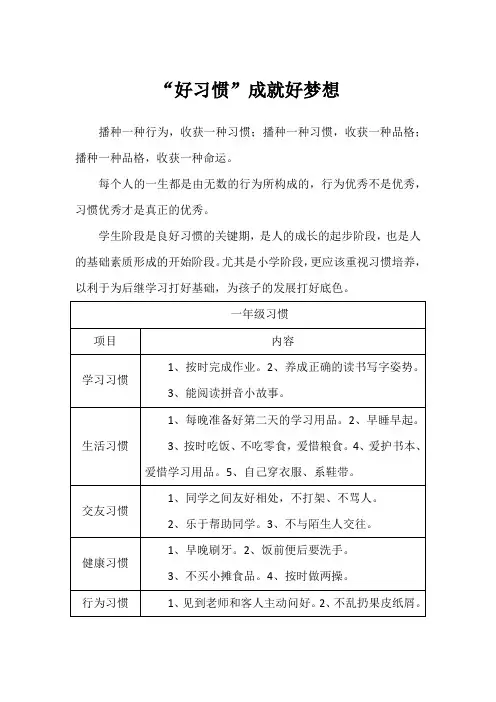 “好习惯”成就好梦想

播种一种行为，收获一种习惯；播种一种习惯，收获一种品格；播种一种品格，收获一种命运。

每个人的一生都是由无数的行为所构成的，行为优秀不是优秀，习惯优秀才是真正的优秀。

学生阶段是良好习惯的关键期，是人的成长的起步阶段，也是人的基础素质形成的开始阶段。尤其是小学阶段，更应该重视习惯培养，以利于为后继学习打好基础，为孩子的发展打好底色。

| 一年级习惯 | |
|---|---|
| 项目 | 内容 |
| 学习习惯 | 1、按时完成作业。2、养成正确的读书写字姿势。3、能阅读拼音小故事。 |
| 生活习惯 | 1、每晚准备好第二天的学习用品。2、早睡早起。3、按时吃饭、不吃零食，爱惜粮食。4、爱护书本、爱惜学习用品。5、自己穿衣服、系鞋带。 |
| 交友习惯 | 1、同学之间友好相处，不打架、不骂人。2、乐于帮助同学。3、不与陌生人交往。 |
| 健康习惯 | 1、早晚刷牙。2、饭前便后要洗手。3、不买小摊食品。4、按时做两操。 |
| 行为习惯 | 1、见到老师和客人主动问好。2、不乱扔果皮纸屑。 |